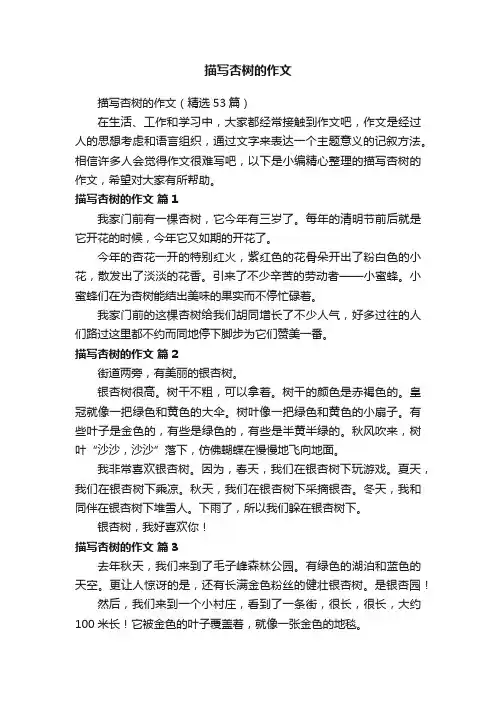 描写杏树的作文

描写杏树的作文（精选 53 篇）

在生活、工作和学习中，大家都经常接触到作文吧，作文是经过人的思想考虑和语言组织，通过文字来表达一个主题意义的记叙方法。相信许多人会觉得作文很难写吧，以下是小编精心整理的描写杏树的作文，希望对大家有所帮助。

描写杏树的作文 篇 1

我家门前有一棵杏树，它今年有三岁了。每年的清明节前后就是它开花的时候，今年它又如期的开花了。

今年的杏花一开的特别红火，紫红色的花骨朵开出了粉白色的小花，散发出了淡淡的花香。引来了不少辛苦的劳动者——小蜜蜂。小蜜蜂们在为杏树能结出美味的果实而不停忙碌着。

我家门前的这棵杏树给我们胡同增长了不少人气，好多过往的人们路过这里都不约而同地停下脚步为它们赞美一番。

描写杏树的作文 篇 2

街道两旁，有美丽的银杏树。

银杏树很高。树干不粗，可以拿着。树干的颜色是赤褐色的。皇冠就像一把绿色和黄色的大伞。树叶像一把绿色和黄色的小扇子。有些叶子是金色的，有些是绿色的，有些是半黄半绿的。秋风吹来，树叶“沙沙，沙沙”落下，仿佛蝴蝶在慢慢地飞向地面。

我非常喜欢银杏树。因为，春天，我们在银杏树下玩游戏。夏天，我们在银杏树下乘凉。秋天，我们在银杏树下采摘银杏。冬天，我和同伴在银杏树下堆雪人。下雨了，所以我们躲在银杏树下。

银杏树，我好喜欢你！

描写杏树的作文 篇 3

去年秋天，我们来到了毛子峰森林公园。有绿色的湖泊和蓝色的天空。更让人惊讶的是，还有长满金色粉丝的健壮银杏树。是银杏园！

然后，我们来到一个小村庄，看到了一条街，很长，很长，大约 100 米长！它被金色的叶子覆盖着，就像一张金色的地毯。